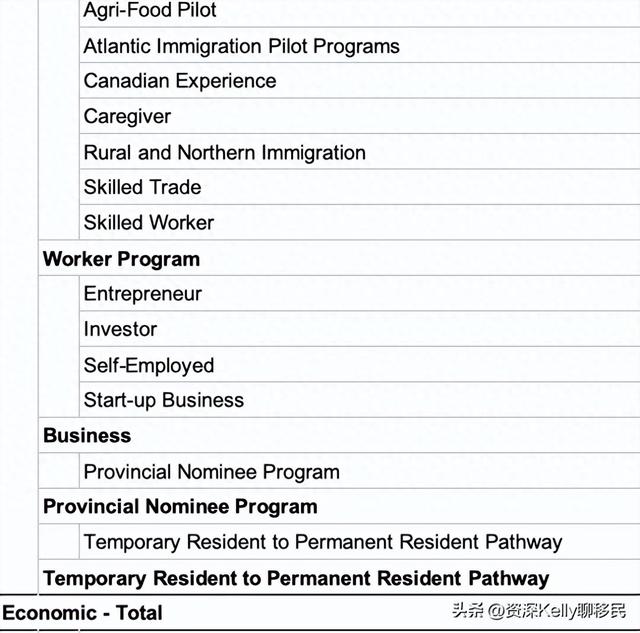 Agri-Food Pilot
Atlantic Immigration Pilot Programs
Canadian Experience
Caregiver
Rural and Northern Immigration
Skilled Trade
Skilled Worker
Worker Program
Entrepreneur
Investor
Self-Employed
Start-up Business
Business
Provincial Nominee Program
Provincial Nominee Program
Temporary Resident to Permanent Resident Pathway
Temporary Resident to Permanent Resident Pathway
Economic - Total
头条 @资深Kelly聊移民